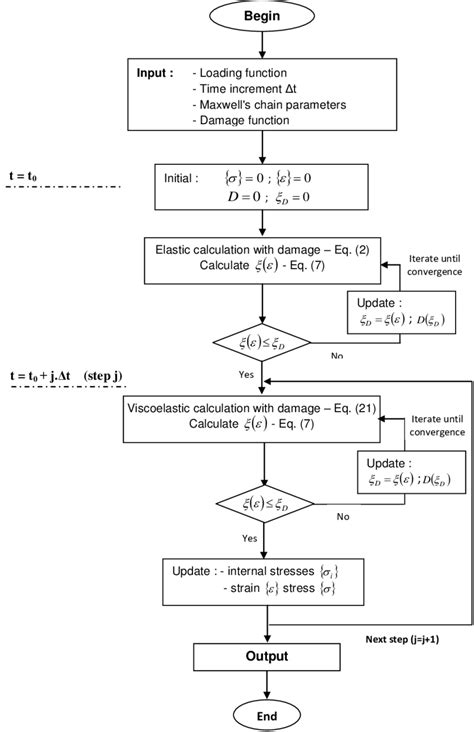 Begin

Input : - Loading function
- Time increment Δt
- Maxwell's chain parameters
- Damage function

$t = t_0$

Initial : $\{\sigma\} = 0$ ; $\{\varepsilon\} = 0$
$D = 0$ ; $\xi_D = 0$

Elastic calculation with damage – Eq. (2)
Calculate $\xi(\varepsilon)$ - Eq. (7)

Iterate until convergence

Update :
$\xi_D = \xi(\varepsilon)$ ; $D(\xi_D)$

$\xi(\varepsilon) \leq \xi_D$

No

Yes

$t = t_0 + j.\Delta t$ (step j)

Viscoelastic calculation with damage – Eq. (21)
Calculate $\xi(\varepsilon)$ - Eq. (7)

Iterate until convergence

Update :
$\xi_D = \xi(\varepsilon)$ ; $D(\xi_D)$

$\xi(\varepsilon) \leq \xi_D$

No

Yes

Update : - internal stresses $\{\sigma_i\}$
- strain $\{\varepsilon\}$ stress $\{\sigma\}$

Next step (j=j+1)

Output

End